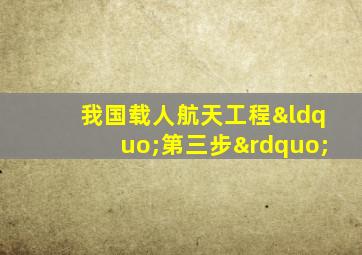 我国载人航天工程&ldquo;第三步&rdquo;